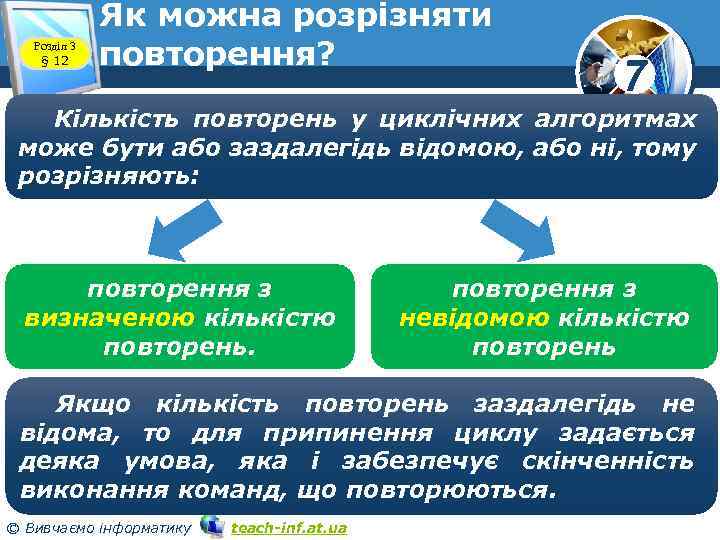 Розділ 3
§ 12

Як можна розрізняти повторення?

7

Кількість повторень у циклічних алгоритмах може бути або заздалегідь відомою, або ні, тому розрізняють:

повторення з визначеною кількістю повторень.

повторення з невідомою кількістю повторень

Якщо кількість повторень заздалегідь не відома, то для припинення циклу задається деяка умова, яка і забезпечує скінченність виконання команд, що повторюються.

© Вивчаємо інформатику teach-inf.at.ua